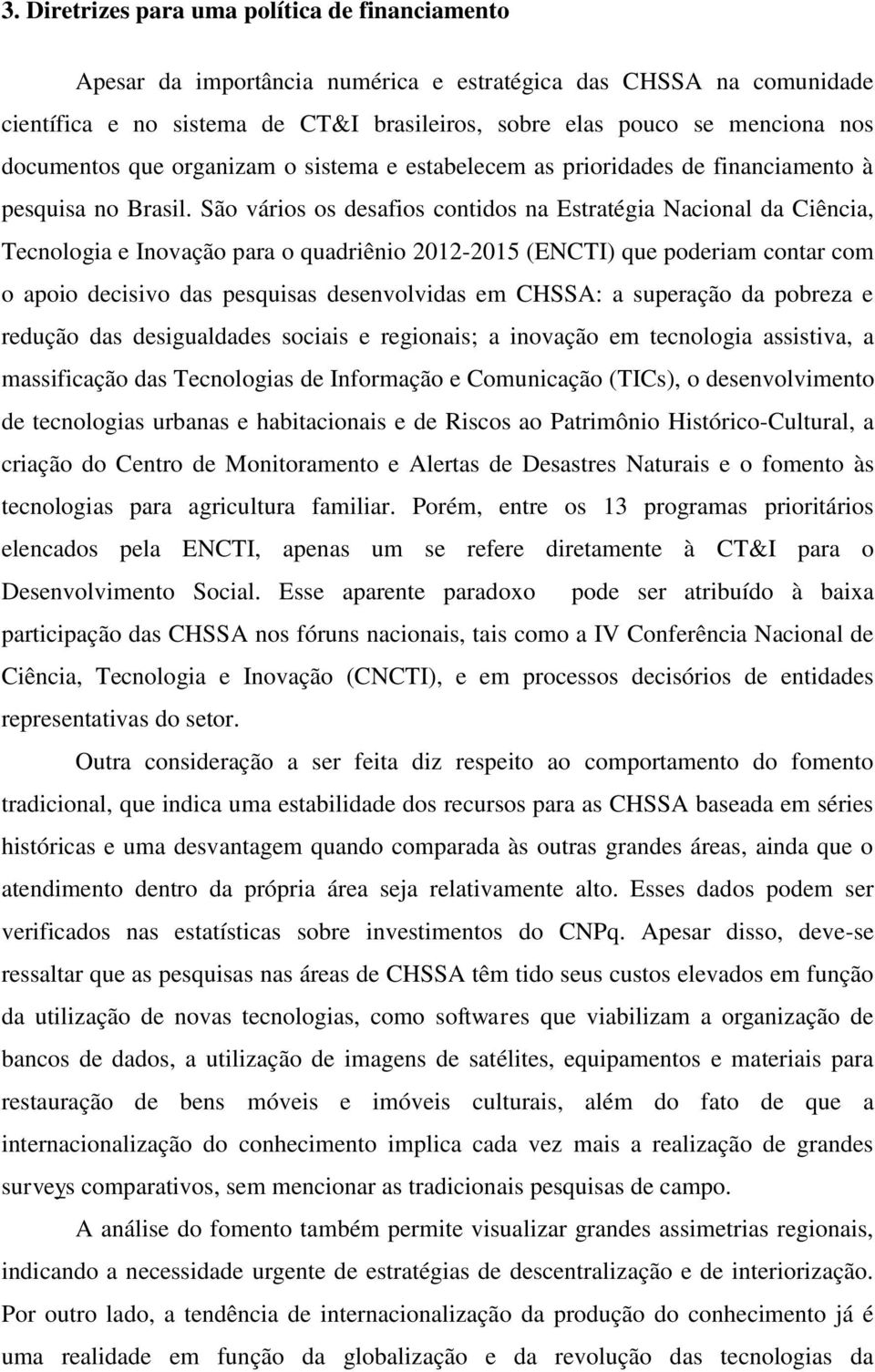 3. Diretrizes para uma política de financiamento

Apesar da importância numérica e estratégica das CHSSA na comunidade científica e no sistema de CT&I brasileiros, sobre elas pouco se menciona nos documentos que organizam o sistema e estabelecem as prioridades de financiamento à pesquisa no Brasil. São vários os desafios contidos na Estratégia Nacional da Ciência, Tecnologia e Inovação para o quadriênio 2012-2015 (ENCTI) que poderiam contar com o apoio decisivo das pesquisas desenvolvidas em CHSSA: a superação da pobreza e redução das desigualdades sociais e regionais; a inovação em tecnologia assistiva, a massificação das Tecnologias de Informação e Comunicação (TICs), o desenvolvimento de tecnologias urbanas e habitacionais e de Riscos ao Patrimônio Histórico-Cultural, a criação do Centro de Monitoramento e Alertas de Desastres Naturais e o fomento às tecnologias para agricultura familiar. Porém, entre os 13 programas prioritários elencados pela ENCTI, apenas um se refere diretamente à CT&I para o Desenvolvimento Social. Esse aparente paradoxo pode ser atribuído à baixa participação das CHSSA nos fóruns nacionais, tais como a IV Conferência Nacional de Ciência, Tecnologia e Inovação (CNCTI), e em processos decisórios de entidades representativas do setor.

Outra consideração a ser feita diz respeito ao comportamento do fomento tradicional, que indica uma estabilidade dos recursos para as CHSSA baseada em séries históricas e uma desvantagem quando comparada às outras grandes áreas, ainda que o atendimento dentro da própria área seja relativamente alto. Esses dados podem ser verificados nas estatísticas sobre investimentos do CNPq. Apesar disso, deve-se ressaltar que as pesquisas nas áreas de CHSSA têm tido seus custos elevados em função da utilização de novas tecnologias, como softwares que viabilizam a organização de bancos de dados, a utilização de imagens de satélites, equipamentos e materiais para restauração de bens móveis e imóveis culturais, além do fato de que a internacionalização do conhecimento implica cada vez mais a realização de grandes surveys comparativos, sem mencionar as tradicionais pesquisas de campo.

A análise do fomento também permite visualizar grandes assimetrias regionais, indicando a necessidade urgente de estratégias de descentralização e de interiorização. Por outro lado, a tendência de internacionalização da produção do conhecimento já é uma realidade em função da globalização e da revolução das tecnologias da